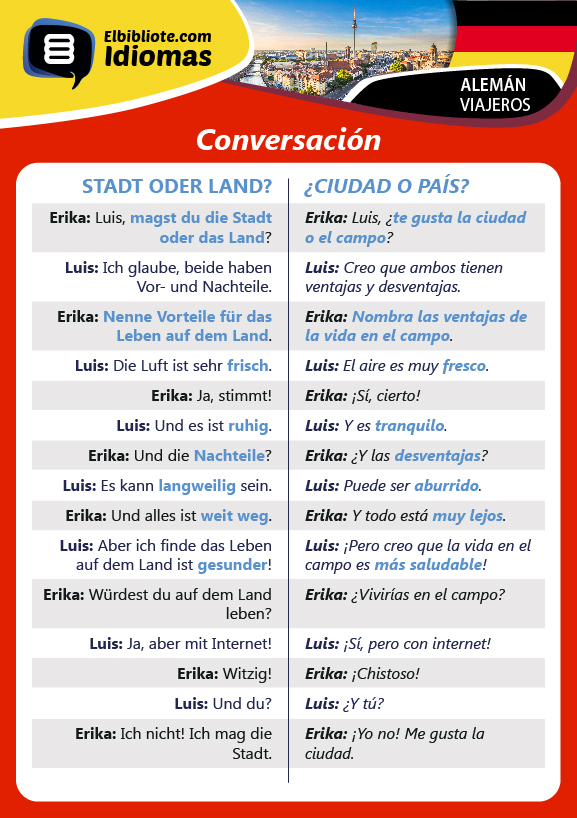 Elbibliote.com
Idiomas

ALEMÁN
VIAJEROS

Conversación

| STADT ODER LAND? | ¿CIUDAD O PAÍS? |
|---|---|
| Erika: Luis, magst du die Stadt oder das Land? | Erika: Luis, ¿te gusta la ciudad o el campo? |
| Luis: Ich glaube, beide haben Vor- und Nachteile. | Luis: Creo que ambos tienen ventajas y desventajas. |
| Erika: Nenne Vorteile für das Leben auf dem Land. | Erika: Nombra las ventajas de la vida en el campo. |
| Luis: Die Luft ist sehr frisch. | Luis: El aire es muy fresco. |
| Erika: Ja, stimmt! | Erika: ¡Sí, cierto! |
| Luis: Und es ist ruhig. | Luis: Y es tranquilo. |
| Erika: Und die Nachteile? | Erika: ¿Y las desventajas? |
| Luis: Es kann langweilig sein. | Luis: Puede ser aburrido. |
| Erika: Und alles ist weit weg. | Erika: Y todo está muy lejos. |
| Luis: Aber ich finde das Leben auf dem Land ist gesunder! | Luis: ¡Pero creo que la vida en el campo es más saludable! |
| Erika: Würdest du auf dem Land leben? | Erika: ¿Vivirías en el campo? |
| Luis: Ja, aber mit Internet! | Luis: ¡Sí, pero con internet! |
| Erika: Witzig! | Erika: ¡Chistoso! |
| Luis: Und du? | Luis: ¿Y tú? |
| Erika: Ich nicht! Ich mag die Stadt. | Erika: ¡Yo no! Me gusta la ciudad. |